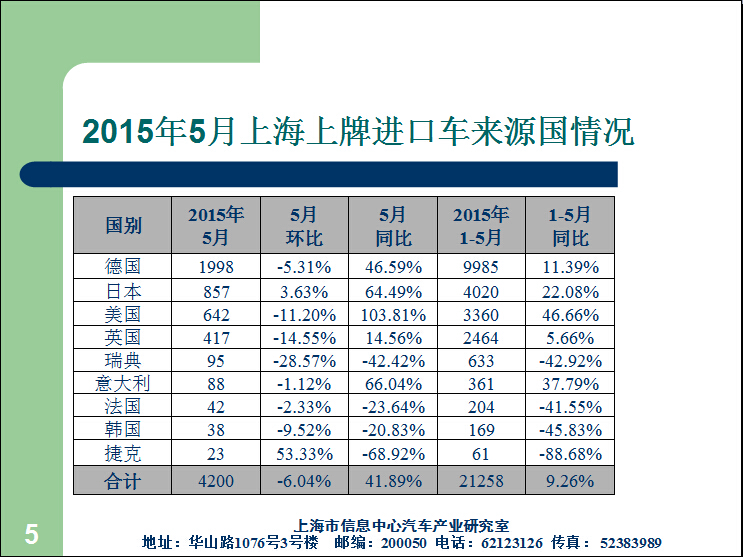 2015年5月上海上牌进口车来源国情况

| 国别 | 2015年5月 | 5月环比 | 5月同比 | 2015年1-5月 | 1-5月同比 |
|---|---|---|---|---|---|
| 德国 | 1998 | -5.31% | 46.59% | 9985 | 11.39% |
| 日本 | 857 | 3.63% | 64.49% | 4020 | 22.08% |
| 美国 | 642 | -11.20% | 103.81% | 3360 | 46.66% |
| 英国 | 417 | -14.55% | 14.56% | 2464 | 5.66% |
| 瑞典 | 95 | -28.57% | -42.42% | 633 | -42.92% |
| 意大利 | 88 | -1.12% | 66.04% | 361 | 37.79% |
| 法国 | 42 | -2.33% | -23.64% | 204 | -41.55% |
| 韩国 | 38 | -9.52% | -20.83% | 169 | -45.83% |
| 捷克 | 23 | 53.33% | -68.92% | 61 | -88.68% |
| 合计 | 4200 | -6.04% | 41.89% | 21258 | 9.26% |

5

上海市信息中心汽车产业研究室
地址：华山路1076号3号楼 邮编：200050 电话：62123126 传真：52383989